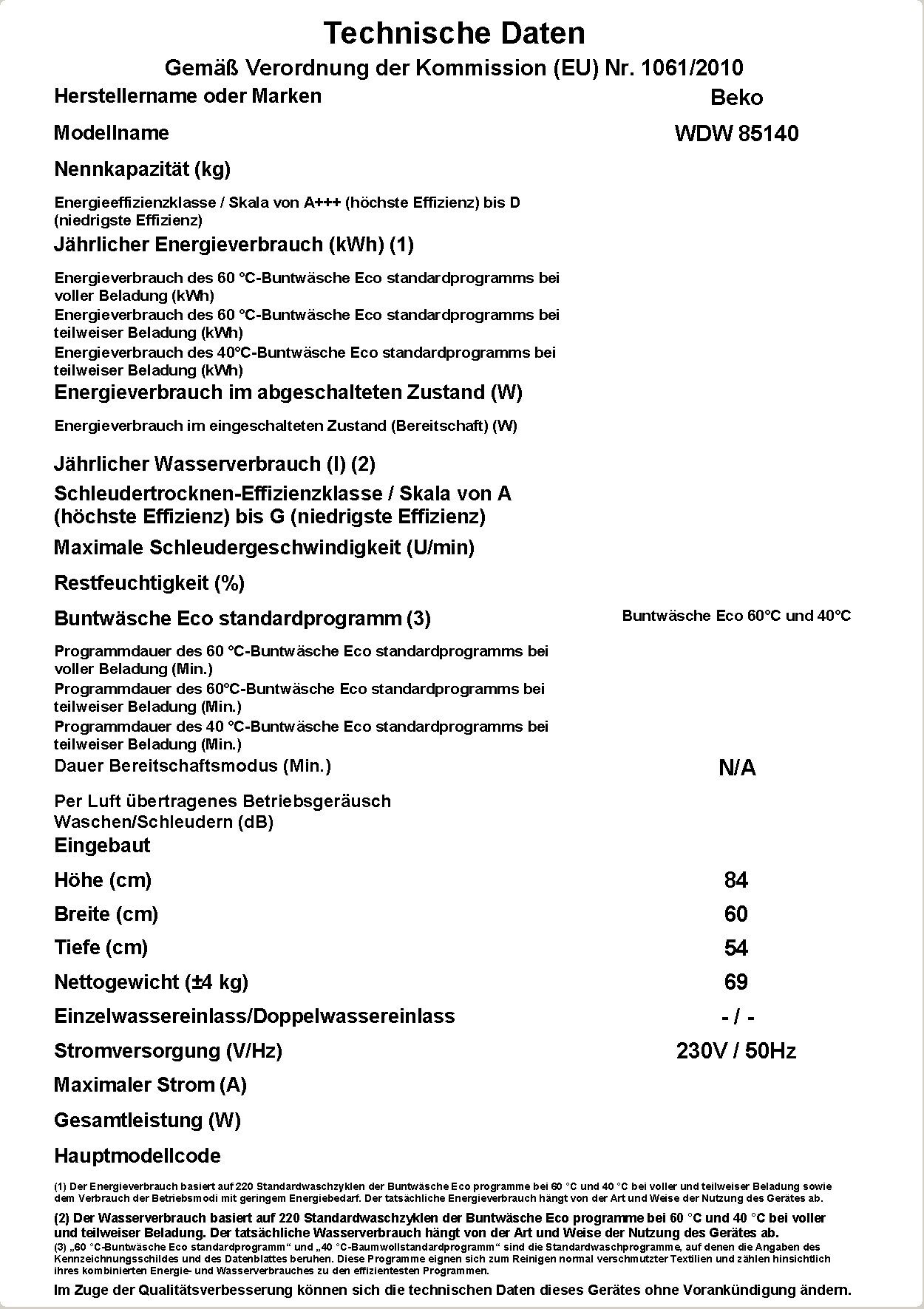 Technische Daten

Gemäß Verordnung der Kommission (EU) Nr. 1061/2010

| | |
|---|---|
| Herstellername oder Marken | Beko |
| Modellname | WDW 85140 |
| Nennkapazität (kg) | |
| Energieeffizienzklasse / Skala von A+++ (höchste Effizienz) bis D (niedrigste Effizienz) | |
| Jährlicher Energieverbrauch (kWh) (1) | |
| Energieverbrauch des 60 °C-Buntwäsche Eco standardprogramms bei voller Beladung (kWh) | |
| Energieverbrauch des 60 °C-Buntwäsche Eco standardprogramms bei teilweiser Beladung (kWh) | |
| Energieverbrauch des 40°C-Buntwäsche Eco standardprogramms bei teilweiser Beladung (kWh) | |
| Energieverbrauch im abgeschalteten Zustand (W) | |
| Energieverbrauch im eingeschalteten Zustand (Bereitschaft) (W) | |
| Jährlicher Wasserverbrauch (l) (2) | |
| Schleudertrocknen-Effizienzklasse / Skala von A (höchste Effizienz) bis G (niedrigste Effizienz) | |
| Maximale Schleudergeschwindigkeit (U/min) | |
| Restfeuchtigkeit (%) | |
| Buntwäsche Eco standardprogramm (3) | Buntwäsche Eco 60°C und 40°C |
| Programmdauer des 60 °C-Buntwäsche Eco standardprogramms bei voller Beladung (Min.) | |
| Programmdauer des 60°C-Buntwäsche Eco standardprogramms bei teilweiser Beladung (Min.) | |
| Programmdauer des 40 °C-Buntwäsche Eco standardprogramms bei teilweiser Beladung (Min.) | |
| Dauer Bereitschaftsmodus (Min.) | N/A |
| Per Luft übertragenes Betriebsgeräusch Waschen/Schleudern (dB) | |
| Eingebaut | |
| Höhe (cm) | 84 |
| Breite (cm) | 60 |
| Tiefe (cm) | 54 |
| Nettogewicht (±4 kg) | 69 |
| Einzelwassereinlass/Doppelwassereinlass | - / - |
| Stromversorgung (V/Hz) | 230V / 50Hz |
| Maximaler Strom (A) | |
| Gesamtleistung (W) | |
| Hauptmodellcode | |

(1) Der Energieverbrauch basiert auf 220 Standardwaschzyklen der Buntwäsche Eco programme bei 60 °C und 40 °C bei voller und teilweiser Beladung sowie dem Verbrauch der Betriebsmodi mit geringem Energiebedarf. Der tatsächliche Energieverbrauch hängt von der Art und Weise der Nutzung des Gerätes ab.

(2) Der Wasserverbrauch basiert auf 220 Standardwaschzyklen der Buntwäsche Eco programme bei 60 °C und 40 °C bei voller und teilweiser Beladung. Der tatsächliche Wasserverbrauch hängt von der Art und Weise der Nutzung des Gerätes ab.

(3) „60 °C-Buntwäsche Eco standardprogramm“ und „40 °C-Baumwollstandardprogramm“ sind die Standardwaschprogramme, auf denen die Angaben des Kennzeichnungsschildes und des Datenblattes beruhen. Diese Programme eignen sich zum Reinigen normal verschmutzter Textilien und zählen hinsichtlich ihres kombinierten Energie- und Wasserverbrauches zu den effizientesten Programmen.

Im Zuge der Qualitätsverbesserung können sich die technischen Daten dieses Gerätes ohne Vorankündigung ändern.